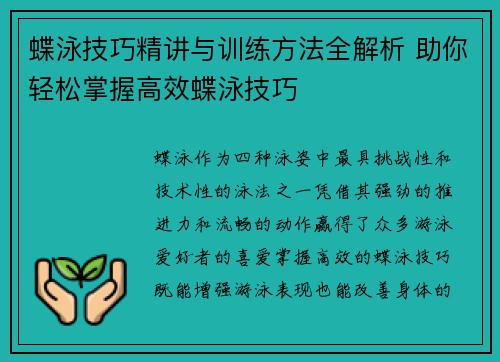 蝶泳技巧精讲与训练方法全解析 助你轻松掌握高效蝶泳技巧

蝶泳作为四种泳姿中最具挑战性和技术性的泳法之一凭借其强劲的推进力和流畅的动作赢得了众多游泳爱好者的喜爱掌握高效的蝶泳技巧既能增强游泳表现也能改善身体的